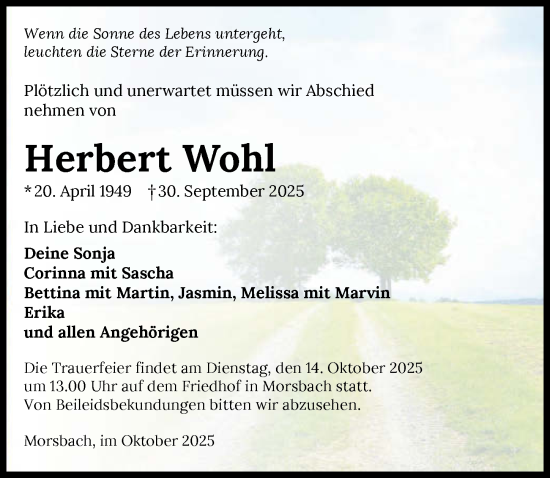 Wenn die Sonne des Lebens untergeht,
leuchten die Sterne der Erinnerung.

Plötzlich und unerwartet müssen wir Abschied nehmen von

Herbert Wohl

* 20. April 1949 † 30. September 2025

In Liebe und Dankbarkeit:

Deine Sonja
Corinna mit Sascha
Bettina mit Martin, Jasmin, Melissa mit Marvin
Erika
und allen Angehörigen

Die Trauerfeier findet am Dienstag, den 14. Oktober 2025 um 13.00 Uhr auf dem Friedhof in Morsbach statt.
Von Beileidsbekundungen bitten wir abzusehen.

Morsbach, im Oktober 2025